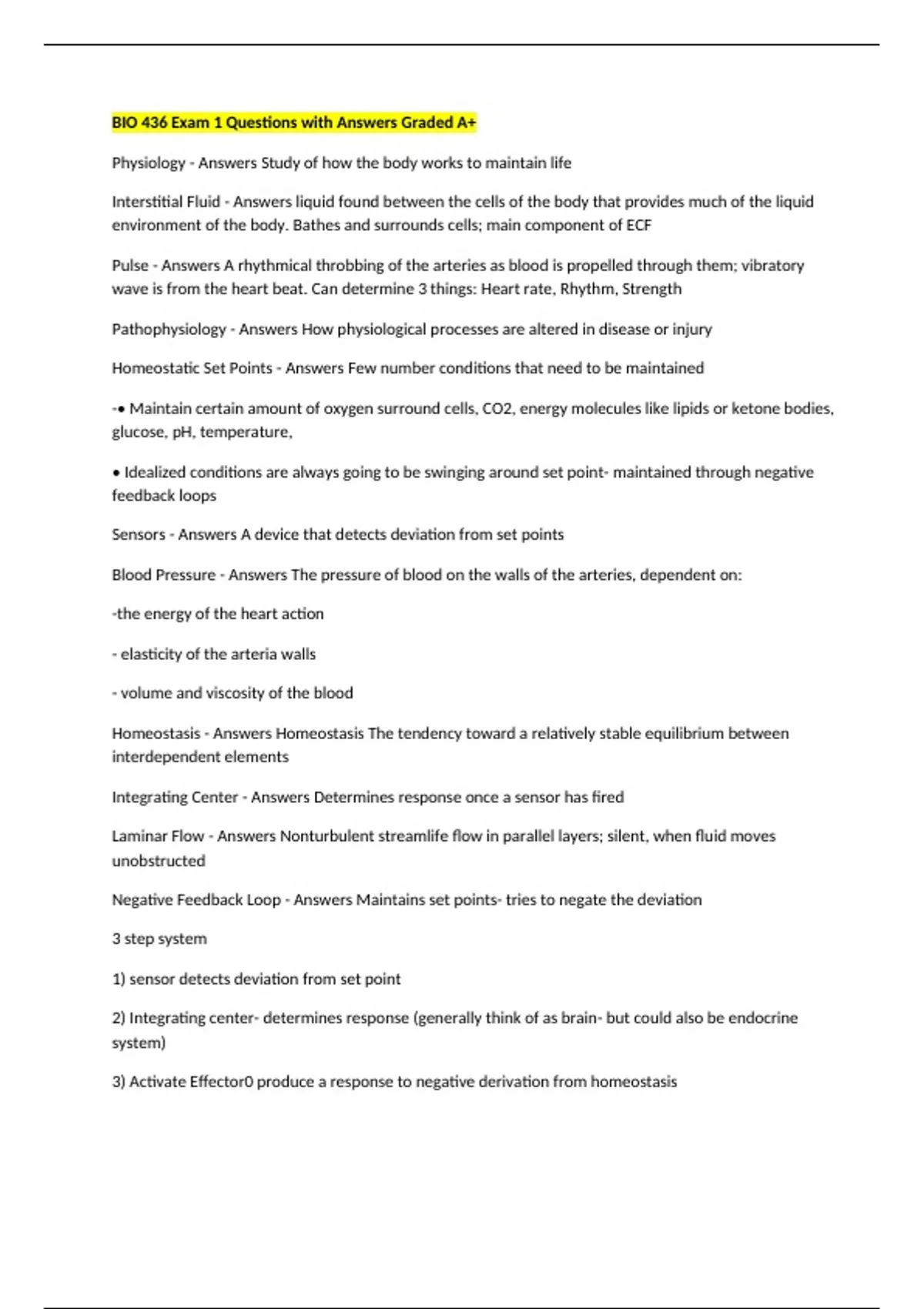 BIO 436 Exam 1 Questions with Answers Graded A+

Physiology - Answers Study of how the body works to maintain life

Interstitial Fluid - Answers liquid found between the cells of the body that provides much of the liquid environment of the body. Bathes and surrounds cells; main component of ECF

Pulse - Answers A rhythmical throbbing of the arteries as blood is propelled through them; vibratory wave is from the heart beat. Can determine 3 things: Heart rate, Rhythm, Strength

Pathophysiology - Answers How physiological processes are altered in disease or injury

Homeostatic Set Points - Answers Few number conditions that need to be maintained

-• Maintain certain amount of oxygen surround cells, CO2, energy molecules like lipids or ketone bodies, glucose, pH, temperature,

• Idealized conditions are always going to be swinging around set point- maintained through negative feedback loops

Sensors - Answers A device that detects deviation from set points

Blood Pressure - Answers The pressure of blood on the walls of the arteries, dependent on:

-the energy of the heart action

- elasticity of the arteria walls

- volume and viscosity of the blood

Homeostasis - Answers Homeostasis The tendency toward a relatively stable equilibrium between interdependent elements

Integrating Center - Answers Determines response once a sensor has fired

Laminar Flow - Answers Nonturbulent streamlife flow in parallel layers; silent, when fluid moves unobstructed

Negative Feedback Loop - Answers Maintains set points- tries to negate the deviation

3 step system

1) sensor detects deviation from set point

2) Integrating center- determines response (generally think of as brain- but could also be endocrine system)

3) Activate Effector0 produce a response to negative derivation from homeostasis